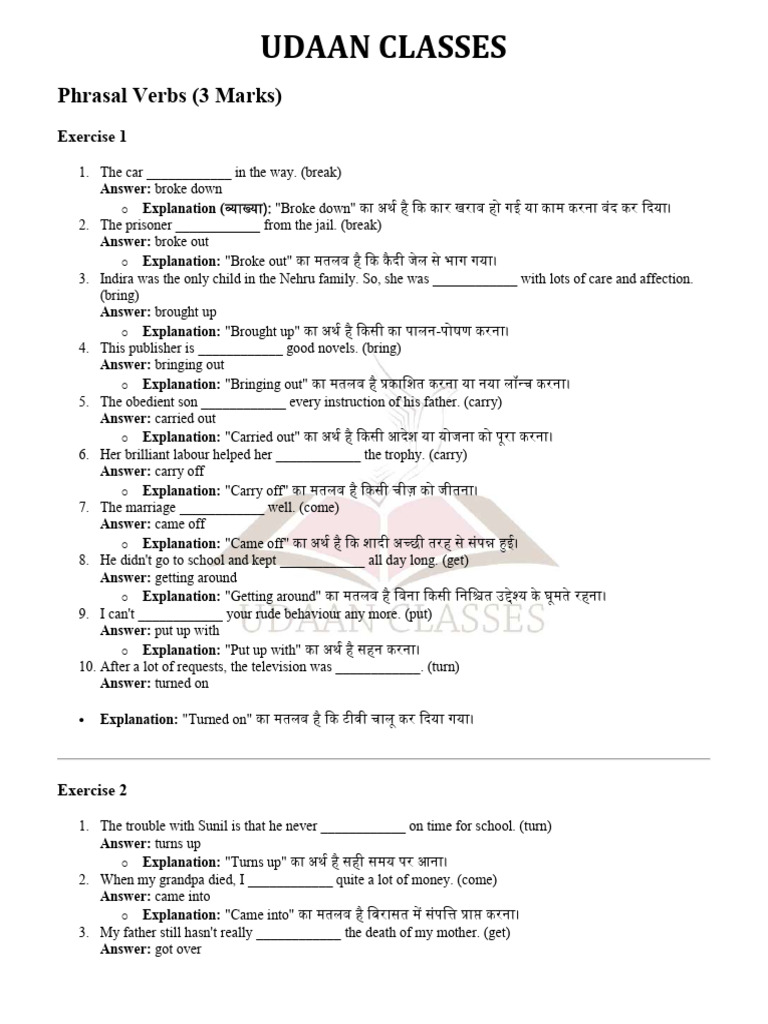 UDAAN CLASSES

Phrasal Verbs (3 Marks)

Exercise 1

1. The car ____________ in the way. (break)
Answer: broke down
   ○ Explanation (व्याख्या): "Broke down" का अर्थ है कि कार खराब हो गई या काम करना बंद कर दिया।
2. The prisoner ____________ from the jail. (break)
Answer: broke out
   ○ Explanation: "Broke out" का मतलब है कि कैदी जेल से भाग गया।
3. Indira was the only child in the Nehru family. So, she was ____________ with lots of care and affection. (bring)
Answer: brought up
   ○ Explanation: "Brought up" का अर्थ है किसी का पालन-पोषण करना।
4. This publisher is ____________ good novels. (bring)
Answer: bringing out
   ○ Explanation: "Bringing out" का मतलब है प्रकाशित करना या नया लॉन्च करना।
5. The obedient son ____________ every instruction of his father. (carry)
Answer: carried out
   ○ Explanation: "Carried out" का अर्थ है किसी आदेश या योजना को पूरा करना।
6. Her brilliant labour helped her ____________ the trophy. (carry)
Answer: carry off
   ○ Explanation: "Carry off" का मतलब है किसी चीज़ को जीतना।
7. The marriage ____________ well. (come)
Answer: came off
   ○ Explanation: "Came off" का अर्थ है कि शादी अच्छी तरह से संपन्न हुई।
8. He didn't go to school and kept ____________ all day long. (get)
Answer: getting around
   ○ Explanation: "Getting around" का मतलब है बिना किसी निश्चित उद्देश्य के घूमते रहना।
9. I can't ____________ your rude behaviour any more. (put)
Answer: put up with
   ○ Explanation: "Put up with" का अर्थ है सहन करना।
10. After a lot of requests, the television was ____________. (turn)
Answer: turned on

• Explanation: "Turned on" का मतलब है कि टीवी चालू कर दिया गया।

UDAAN CLASSES

Exercise 2

1. The trouble with Sunil is that he never ____________ on time for school. (turn)
Answer: turns up
   ○ Explanation: "Turns up" का अर्थ है सही समय पर आना।
2. When my grandpa died, I ____________ quite a lot of money. (come)
Answer: came into
   ○ Explanation: "Came into" का मतलब है विरासत में संपत्ति प्राप्त करना।
3. My father still hasn't really ____________ the death of my mother. (get)
Answer: got over